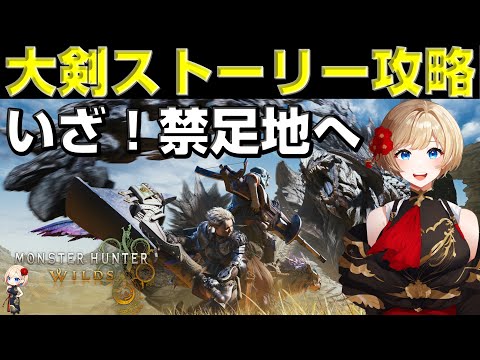 大剣ストーリー攻略

いざ！禁足地へ

MONSTER HUNTER
WILDS